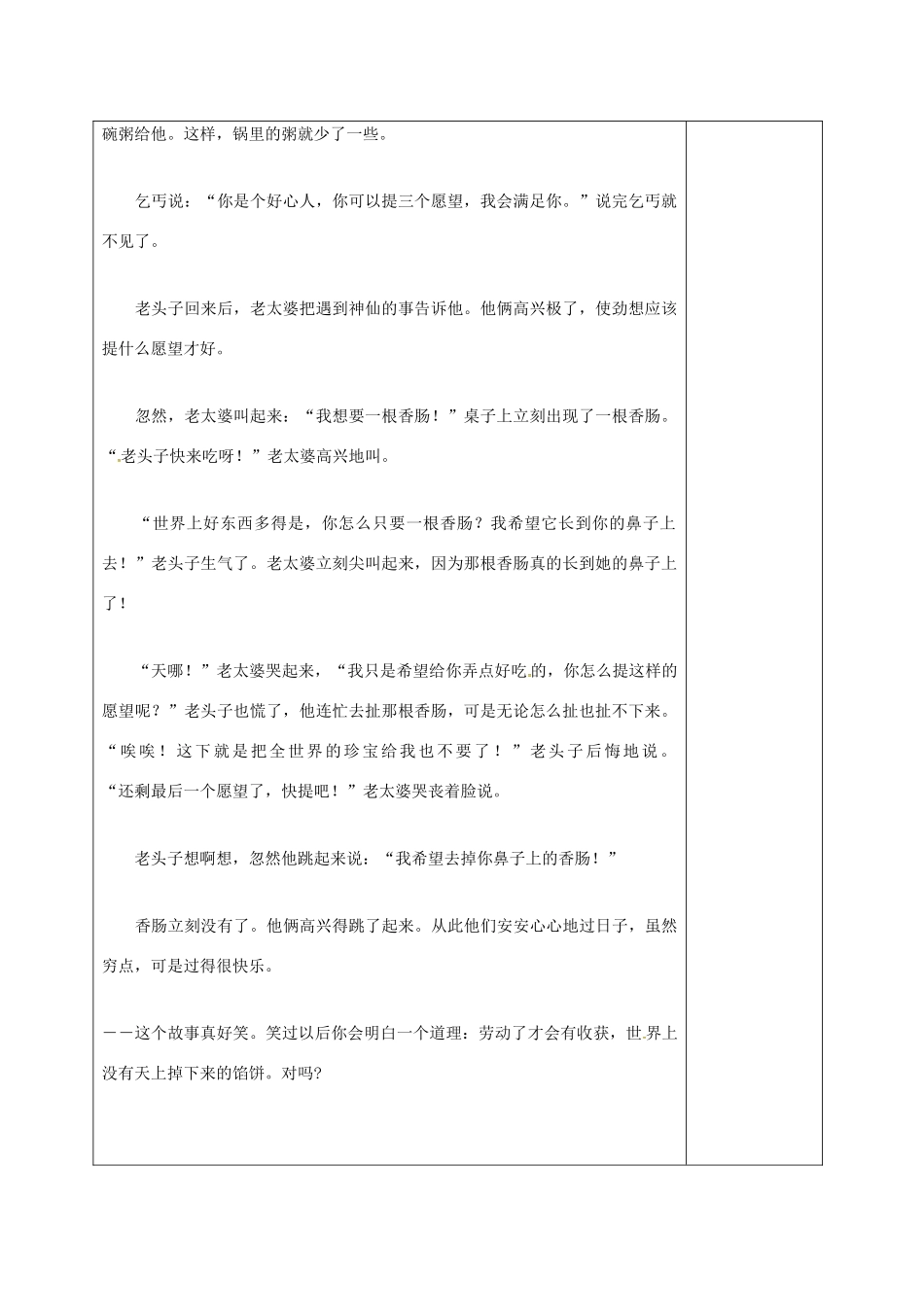 碗粥给他。这样，锅里的粥就少了一些。

乞丐说：“你是个好心人，你可以提三个愿望，我会满足你。”说完乞丐就不见了。

老头子回来后，老太婆把遇到神仙的事告诉他。他俩高兴极了，使劲想应该提什么愿望才好。

忽然，老太婆叫起来：“我想要一根香肠！”桌子上立刻出现了一根香肠。“老头子快来吃呀！”老太婆高兴地叫。

“世界上好东西多得是，你怎么只要一根香肠？我希望它长到你的鼻子上去！”老头子生气了。老太婆立刻尖叫起来，因为那根香肠真的长到她的鼻子上了！

“天哪！”老太婆哭起来，“我只是希望给你弄点好吃的，你怎么提这样的愿望呢？”老头子也慌了，他连忙去扯那根香肠，可是无论怎么扯也扯不下来。“唉唉！这下就是把全世界的珍宝给我也不要了！”老头子后悔地说。“还剩最后一个愿望了，快提吧！”老太婆哭丧着脸说。

老头子想啊想，忽然他跳起来说：“我希望去掉你鼻子上的香肠！”

香肠立刻没有了。他俩高兴得跳了起来。从此他们安安心心地过日子，虽然穷点，可是过得很快乐。

——这个故事真好笑。笑过以后你会明白一个道理：劳动了才会有收获，世界上没有天上掉下来的馅饼。对吗?